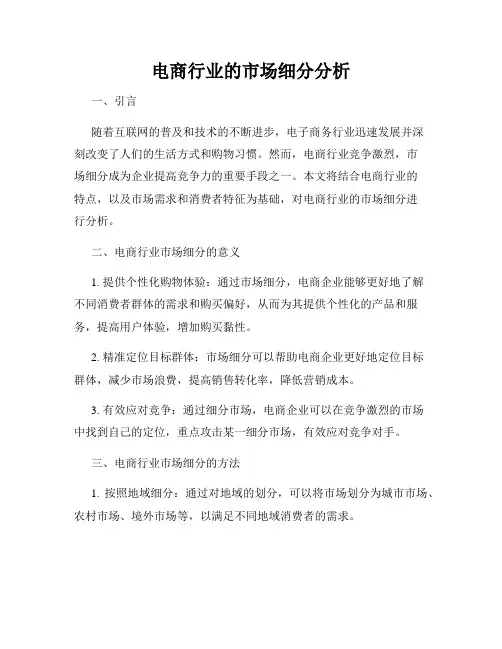 电商行业的市场细分分析

一、引言

随着互联网的普及和技术的不断进步，电子商务行业迅速发展并深刻改变了人们的生活方式和购物习惯。然而，电商行业竞争激烈，市场细分成为企业提高竞争力的重要手段之一。本文将结合电商行业的特点，以及市场需求和消费者特征为基础，对电商行业的市场细分进行分析。

二、电商行业市场细分的意义

1. 提供个性化购物体验：通过市场细分，电商企业能够更好地了解不同消费者群体的需求和购买偏好，从而为其提供个性化的产品和服务，提高用户体验，增加购买黏性。

2. 精准定位目标群体：市场细分可以帮助电商企业更好地定位目标群体，减少市场浪费，提高销售转化率，降低营销成本。

3. 有效应对竞争：通过细分市场，电商企业可以在竞争激烈的市场中找到自己的定位，重点攻击某一细分市场，有效应对竞争对手。

三、电商行业市场细分的方法

1. 按照地域细分：通过对地域的划分，可以将市场划分为城市市场、农村市场、境外市场等，以满足不同地域消费者的需求。